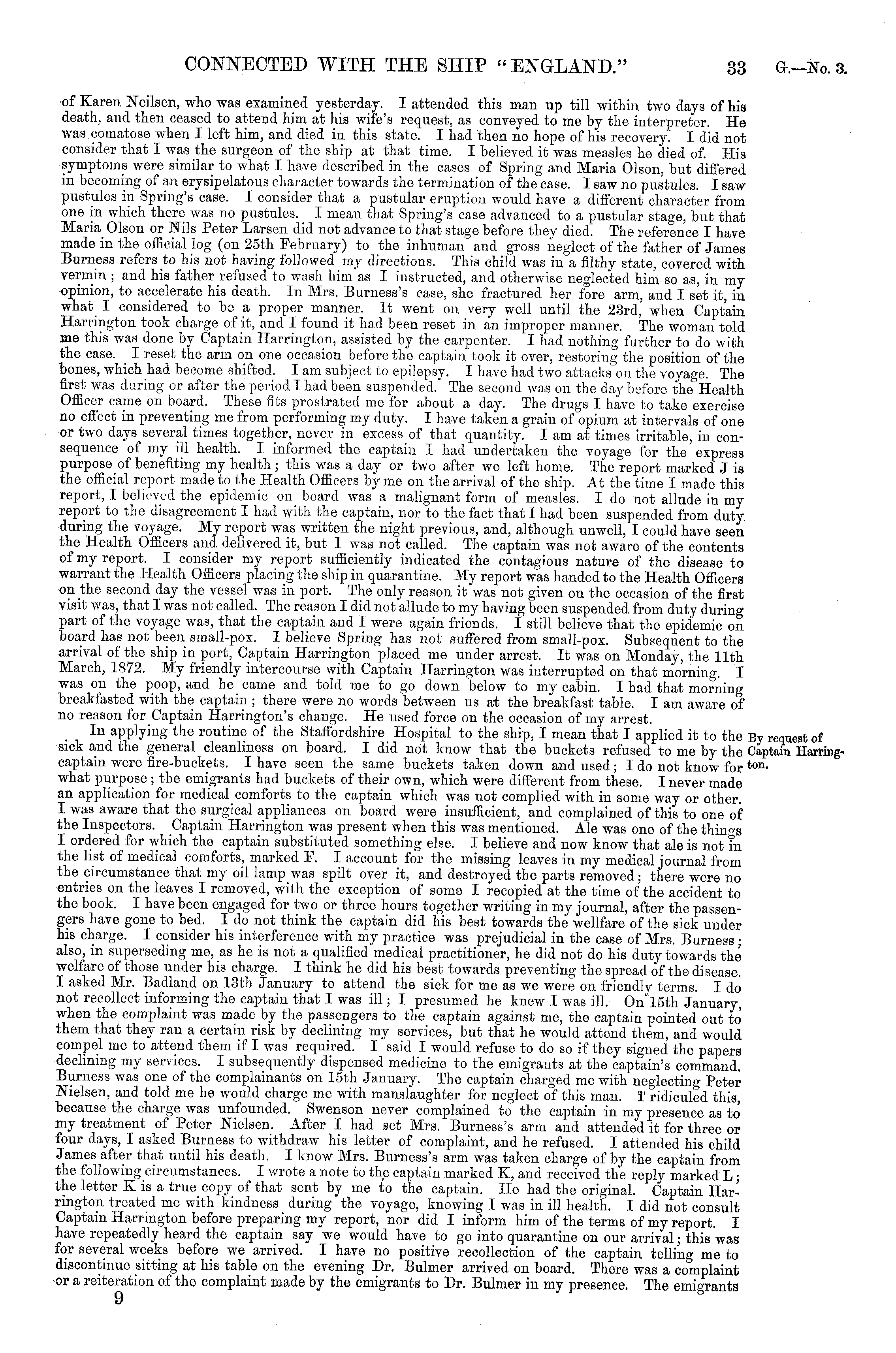 CONNECTED WITH THE SHIP "ENGLAND." 33 G.—No. 3.

of Karen Neilsen, who was examined yesterday. I attended this man up till within two days of his death, and then ceased to attend him at his wife's request, as conveyed to me by the interpreter. He was comatose when I left him, and died in this state. I had then no hope of his recovery. I did not consider that I was the surgeon of the ship at that time. I believed it was measles he died of. His symptoms were similar to what I have described in the cases of Spring and Maria Olson, but differed in becoming of an erysipelatous character towards the termination of the case. I saw no pustules. I saw pustules in Spring's case. I consider that a pustular eruption would have a different character from one in which there was no pustules. I mean that Spring's case advanced to a pustular stage, but that Maria Olson or Nils Peter Larsen did not advance to that stage before they died. The reference I have made in the official log (on 25th February) to the inhuman and gross neglect of the father of James Burness refers to his not having followed my directions. This child was in a filthy state, covered with vermin; and his father refused to wash him as I instructed, and otherwise neglected him so as, in my opinion, to accelerate his death. In Mrs. Burness's case, she fractured her fore arm, and I set it, in what I considered to be a proper manner. It went on very well until the 23rd, when Captain Harrington took charge of it, and I found it had been reset in an improper manner. The woman told me this was done by Captain Harrington, assisted by the carpenter. I had nothing further to do with the case. I reset the arm on one occasion before the captain took it over, restoring the position of the bones, which had become shifted. I am subject to epilepsy. I have had two attacks on the voyage. The first was during or after the period I had been suspended. The second was on the day before the Health Officer came on board. These fits prostrated me for about a day. The drugs I have to take exercise no effect in preventing me from performing my duty. I have taken a grain of opium at intervals of one or two days several times together, never in excess of that quantity. I am at times irritable, in consequence of my ill health. I informed the captain I had undertaken the voyage for the express purpose of benefiting my health; this was a day or two after we left home. The report marked J is the official report made to the Health Officers by me on the arrival of the ship. At the time I made this report, I believed the epidemic on board was a malignant form of measles. I do not allude in my report to the disagreement I had with the captain, nor to the fact that I had been suspended from duty during the voyage. My report was written the night previous, and, although unwell, I could have seen the Health Officers and delivered it, but I was not called. The captain was not aware of the contents of my report. I consider my report sufficiently indicated the contagious nature of the disease to warrant the Health Officers placing the ship in quarantine. My report was handed to the Health Officers on the second day the vessel was in port. The only reason it was not given on the occasion of the first visit was, that I was not called. The reason I did not allude to my having been suspended from duty during part of the voyage was, that the captain and I were again friends. I still believe that the epidemic on board has not been small-pox. I believe Spring has not suffered from small-pox. Subsequent to the arrival of the ship in port, Captain Harrington placed me under arrest. It was on Monday, the 11th March, 1872. My friendly intercourse with Captain Harrington was interrupted on that morning. I was on the poop, and he came and told me to go down below to my cabin. I had that morning breakfasted with the captain; there were no words between us at the breakfast table. I am aware of no reason for Captain Harrington's change. He used force on the occasion of my arrest.

By request of Captain Harrington.

In applying the routine of the Staffordshire Hospital to the ship, I mean that I applied it to the sick and the general cleanliness on board. I did not know that the buckets refused to me by the captain were fire-buckets. I have seen the same buckets taken down and used; I do not know for what purpose; the emigrants had buckets of their own, which were different from these. I never made an application for medical comforts to the captain which was not complied with in some way or other. I was aware that the surgical appliances on board were insufficient, and complained of this to one of the Inspectors. Captain Harrington was present when this was mentioned. Ale was one of the things I ordered for which the captain substituted something else. I believe and now know that ale is not in the list of medical comforts, marked F. I account for the missing leaves in my medical journal from the circumstance that my oil lamp was spilt over it, and destroyed the parts removed; there were no entries on the leaves I removed, with the exception of some I recopied at the time of the accident to the book. I have been engaged for two or three hours together writing in my journal, after the passengers have gone to bed. I do not think the captain did his best towards the wellfare of the sick under his charge. I consider his interference with my practice was prejudicial in the case of Mrs. Burness; also, in superseding me, as he is not a qualified medical practitioner, he did not do his duty towards the welfare of those under his charge. I think he did his best towards preventing the spread of the disease. I asked Mr. Badland on 13th January to attend the sick for me as we were on friendly terms. I do not recollect informing the captain that I was ill; I presumed he knew I was ill. On 15th January, when the complaint was made by the passengers to the captain against me, the captain pointed out to them that they ran a certain risk by declining my services, but that he would attend them, and would compel me to attend them if I was required. I said I would refuse to do so if they signed the papers declining my services. I subsequently dispensed medicine to the emigrants at the captain's command. Burness was one of the complainants on 15th January. The captain charged me with neglecting Peter Nielsen, and told me he would charge me with manslaughter for neglect of this man. I ridiculed this, because the charge was unfounded. Swenson never complained to the captain in my presence as to my treatment of Peter Nielsen. After I had set Mrs. Burness's arm and attended it for three or four days, I asked Burness to withdraw his letter of complaint, and he refused. I attended his child James after that until his death. I know Mrs. Burness's arm was taken charge of by the captain from the following circumstances. I wrote a note to the captain marked K, and received the reply marked L; the letter K is a true copy of that sent by me to the captain. He had the original. Captain Harrington treated me with kindness during the voyage, knowing I was in ill health. I did not consult Captain Harrington before preparing my report, nor did I inform him of the terms of my report. I have repeatedly heard the captain say we would have to go into quarantine on our arrival; this was for several weeks before we arrived. I have no positive recollection of the captain telling me to discontinue sitting at his table on the evening Dr. Bulmer arrived on board. There was a complaint or a reiteration of the complaint made by the emigrants to Dr. Bulmer in my presence. The emigrants

9